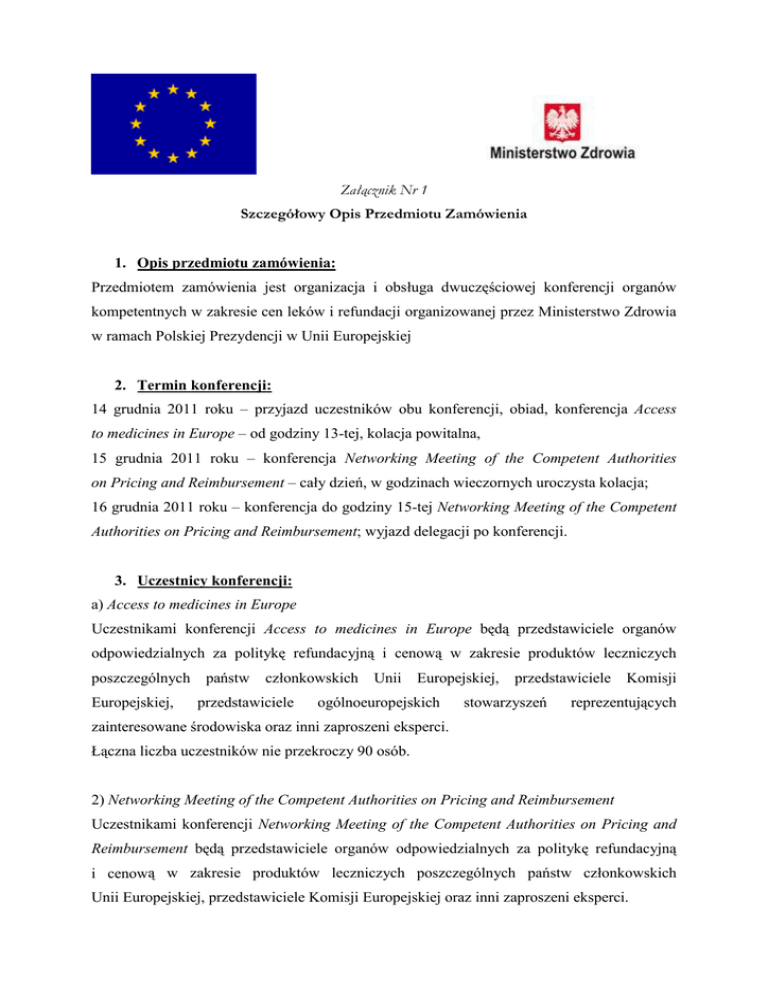 Ministerstwo Zdrowia

Załącznik Nr 1

Szczegółowy Opis Przedmiotu Zamówienia

1. Opis przedmiotu zamówienia:

Przedmiotem zamówienia jest organizacja i obsługa dwuczęściowej konferencji organów kompetentnych w zakresie cen leków i refundacji organizowanej przez Ministerstwo Zdrowia w ramach Polskiej Prezydencji w Unii Europejskiej

2. Termin konferencji:

14 grudnia 2011 roku – przyjazd uczestników obu konferencji, obiad, konferencja Access to medicines in Europe – od godziny 13-tej, kolacja powitalna,

15 grudnia 2011 roku – konferencja Networking Meeting of the Competent Authorities on Pricing and Reimbursement – cały dzień, w godzinach wieczornych uroczysta kolacja;

16 grudnia 2011 roku – konferencja do godziny 15-tej Networking Meeting of the Competent Authorities on Pricing and Reimbursement; wyjazd delegacji po konferencji.

3. Uczestnicy konferencji:

a) Access to medicines in Europe

Uczestnikami konferencji Access to medicines in Europe będą przedstawiciele organów odpowiedzialnych za politykę refundacyjną i cenową w zakresie produktów leczniczych poszczególnych państw członkowskich Unii Europejskiej, przedstawiciele Komisji Europejskiej, przedstawiciele ogólnoeuropejskich stowarzyszeń reprezentujących zainteresowane środowiska oraz inni zaproszeni eksperci.

Łączna liczba uczestników nie przekroczy 90 osób.

2) Networking Meeting of the Competent Authorities on Pricing and Reimbursement

Uczestnikami konferencji Networking Meeting of the Competent Authorities on Pricing and Reimbursement będą przedstawiciele organów odpowiedzialnych za politykę refundacyjną i cenową w zakresie produktów leczniczych poszczególnych państw członkowskich Unii Europejskiej, przedstawiciele Komisji Europejskiej oraz inni zaproszeni eksperci.